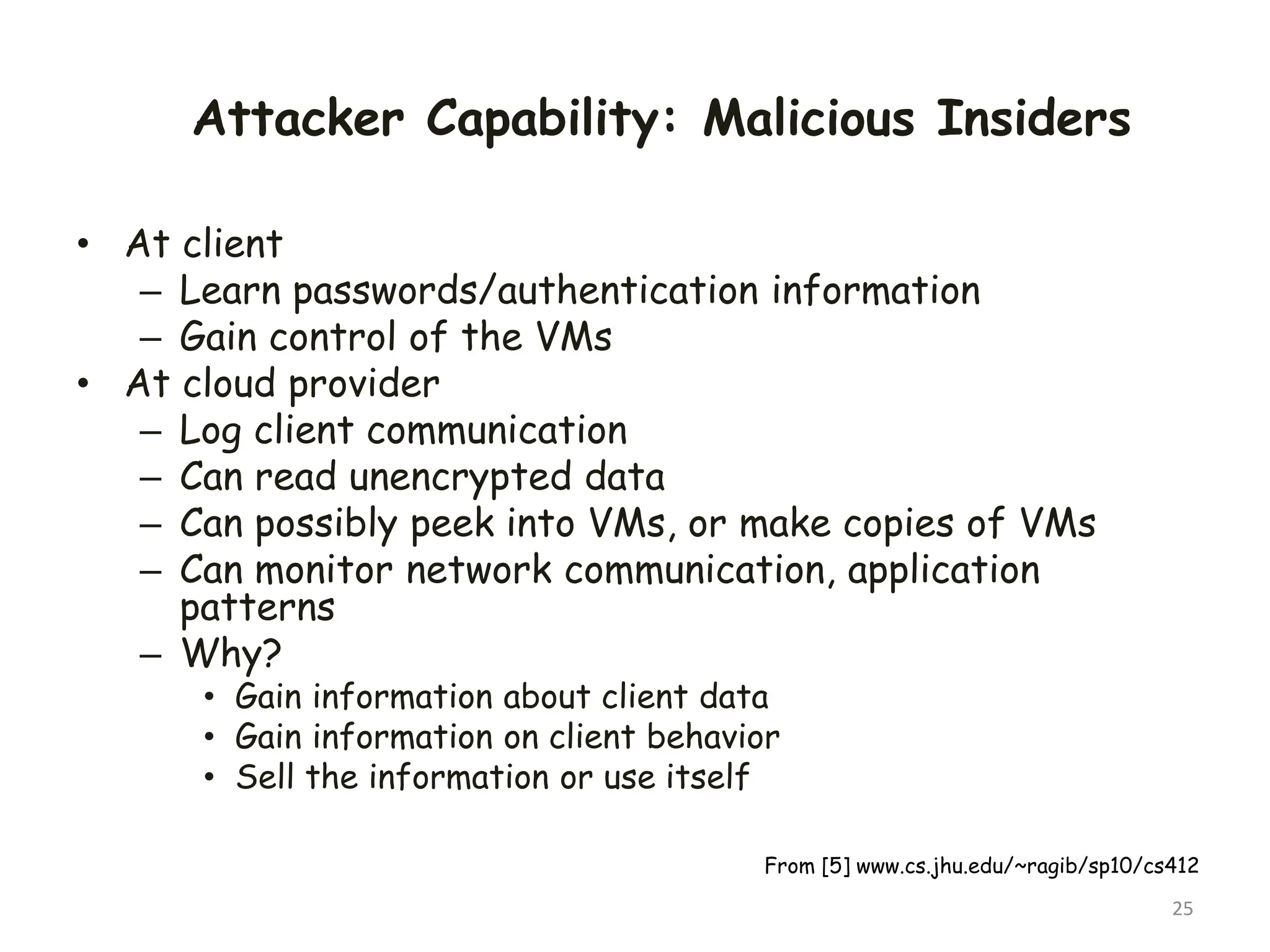 Attacker Capability: Malicious Insiders

• At client
 – Learn passwords/authentication information
 – Gain control of the VMs
• At cloud provider
 – Log client communication
 – Can read unencrypted data
 – Can possibly peek into VMs, or make copies of VMs
 – Can monitor network communication, application patterns
 – Why?
  • Gain information about client data
  • Gain information on client behavior
  • Sell the information or use itself

From [5] www.cs.jhu.edu/~ragib/sp10/cs412

25